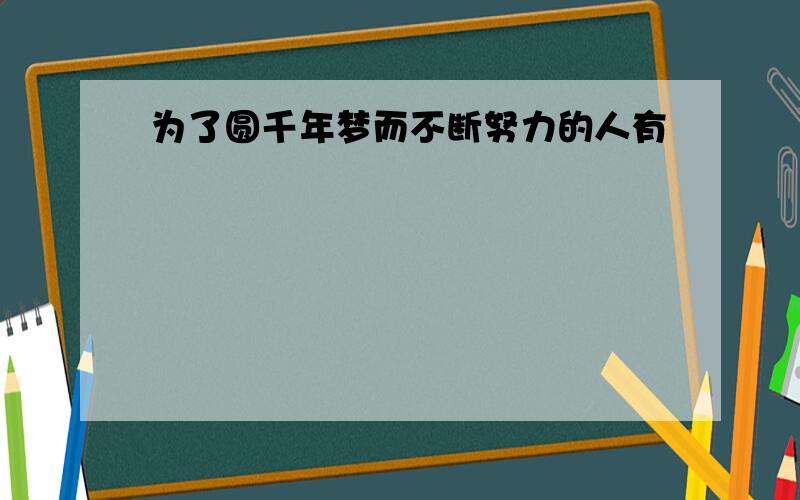 为了圆千年梦而不断努力的人有